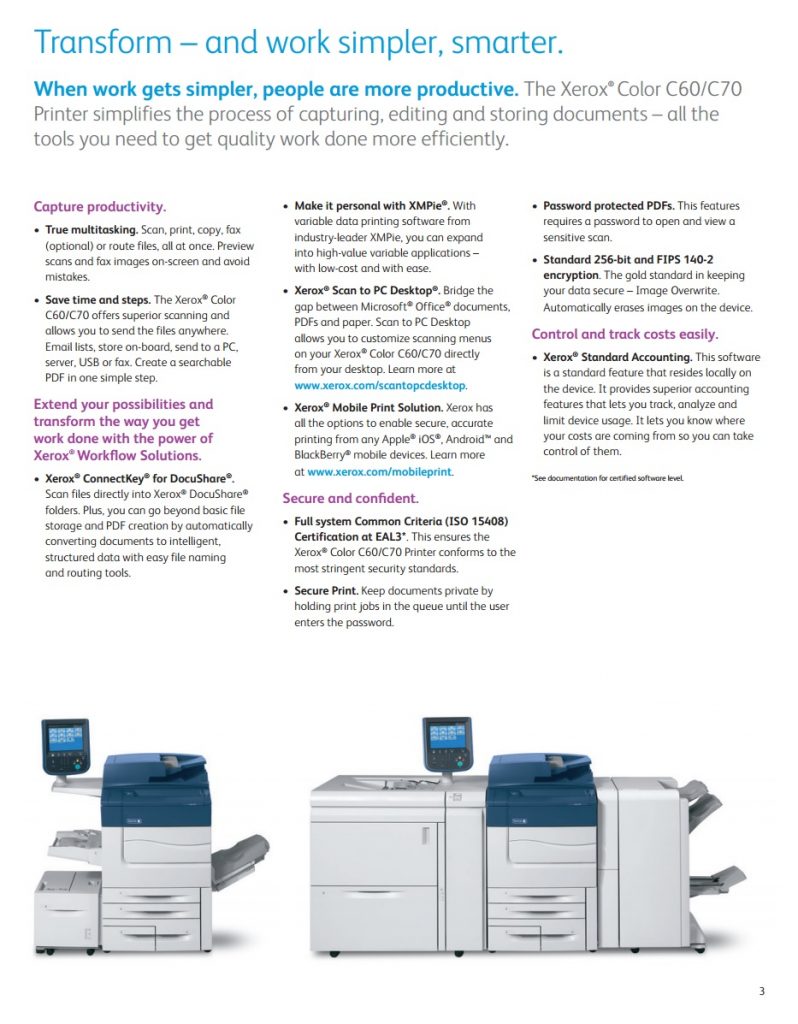 Transform – and work simpler, smarter.

When work gets simpler, people are more productive. The Xerox® Color C60/C70 Printer simplifies the process of capturing, editing and storing documents – all the tools you need to get quality work done more efficiently.

Capture productivity.

• True multitasking. Scan, print, copy, fax (optional) or route files, all at once. Preview scans and fax images on-screen and avoid mistakes.

• Save time and steps. The Xerox® Color C60/C70 offers superior scanning and allows you to send the files anywhere. Email lists, store on-board, send to a PC, server, USB or fax. Create a searchable PDF in one simple step.

Extend your possibilities and transform the way you get work done with the power of Xerox® Workflow Solutions.

• Xerox® ConnectKey® for DocuShare®. Scan files directly into Xerox® DocuShare® folders. Plus, you can go beyond basic file storage and PDF creation by automatically converting documents to intelligent, structured data with easy file naming and routing tools.

• Make it personal with XMPie®. With variable data printing software from industry-leader XMPie, you can expand into high-value variable applications – with low-cost and with ease.

• Xerox® Scan to PC Desktop®. Bridge the gap between Microsoft® Office® documents, PDFs and paper. Scan to PC Desktop allows you to customize scanning menus on your Xerox® Color C60/C70 directly from your desktop. Learn more at www.xerox.com/scantopcdesktop.

• Xerox® Mobile Print Solution. Xerox has all the options to enable secure, accurate printing from any Apple® iOS®, Android™ and BlackBerry® mobile devices. Learn more at www.xerox.com/mobileprint.

Secure and confident.

• Full system Common Criteria (ISO 15408) Certification at EAL3*. This ensures the Xerox® Color C60/C70 Printer conforms to the most stringent security standards.

• Secure Print. Keep documents private by holding print jobs in the queue until the user enters the password.

• Password protected PDFs. This features requires a password to open and view a sensitive scan.

• Standard 256-bit and FIPS 140-2 encryption. The gold standard in keeping your data secure – Image Overwrite. Automatically erases images on the device.

Control and track costs easily.

• Xerox® Standard Accounting. This software is a standard feature that resides locally on the device. It provides superior accounting features that lets you track, analyze and limit device usage. It lets you know where your costs are coming from so you can take control of them.

*See documentation for certified software level.

3